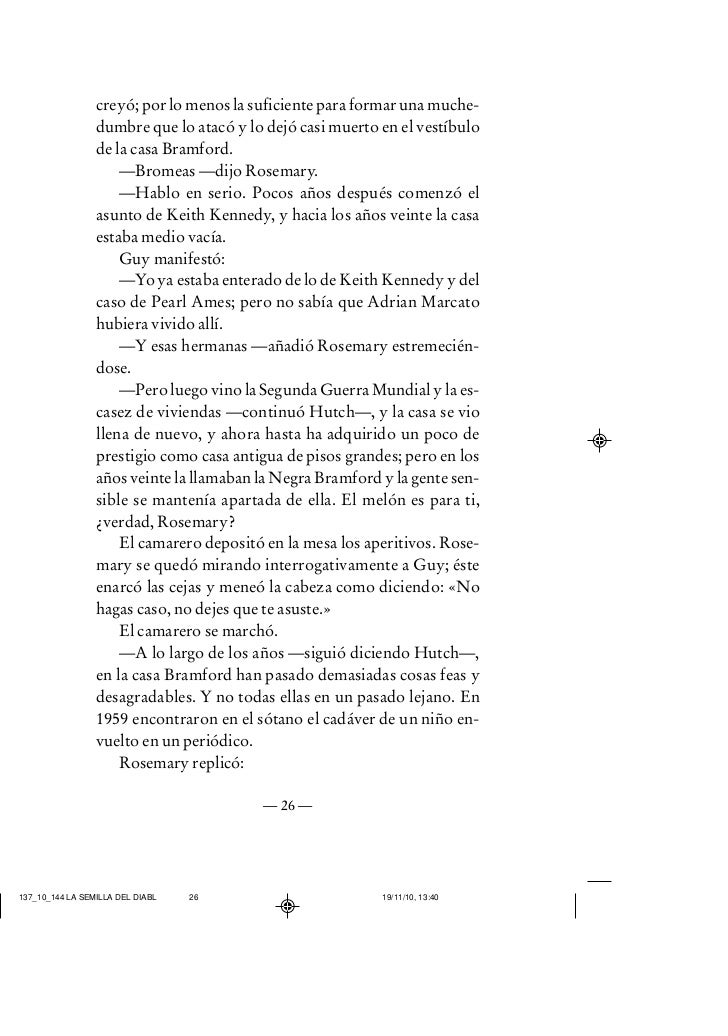 creyó; por lo menos la suficiente para formar una muchedumbre que lo atacó y lo dejó casi muerto en el vestíbulo de la casa Bramford.

—Bromeas —dijo Rosemary.

—Hablo en serio. Pocos años después comenzó el asunto de Keith Kennedy, y hacia los años veinte la casa estaba medio vacía.

Guy manifestó:

—Yo ya estaba enterado de lo de Keith Kennedy y del caso de Pearl Ames; pero no sabía que Adrian Marcato hubiera vivido allí.

—Y esas hermanas —añadió Rosemary estremeciéndose.

—Pero luego vino la Segunda Guerra Mundial y la escasez de viviendas —continuó Hutch—, y la casa se vio llena de nuevo, y ahora hasta ha adquirido un poco de prestigio como casa antigua de pisos grandes; pero en los años veinte la llamaban la Negra Bramford y la gente sensible se mantenía apartada de ella. El melón es para ti, ¿verdad, Rosemary?

El camarero depositó en la mesa los aperitivos. Rosemary se quedó mirando interrogativamente a Guy; éste enarcó las cejas y meneó la cabeza como diciendo: «No hagas caso, no dejes que te asuste.»

El camarero se marchó.

—A lo largo de los años —siguió diciendo Hutch—, en la casa Bramford han pasado demasiadas cosas feas y desagradables. Y no todas ellas en un pasado lejano. En 1959 encontraron en el sótano el cadáver de un niño envuelto en un periódico.

Rosemary replicó:

— 26 —

137_10_144 LA SEMILLA DEL DIABL 26 19/11/10, 13:40